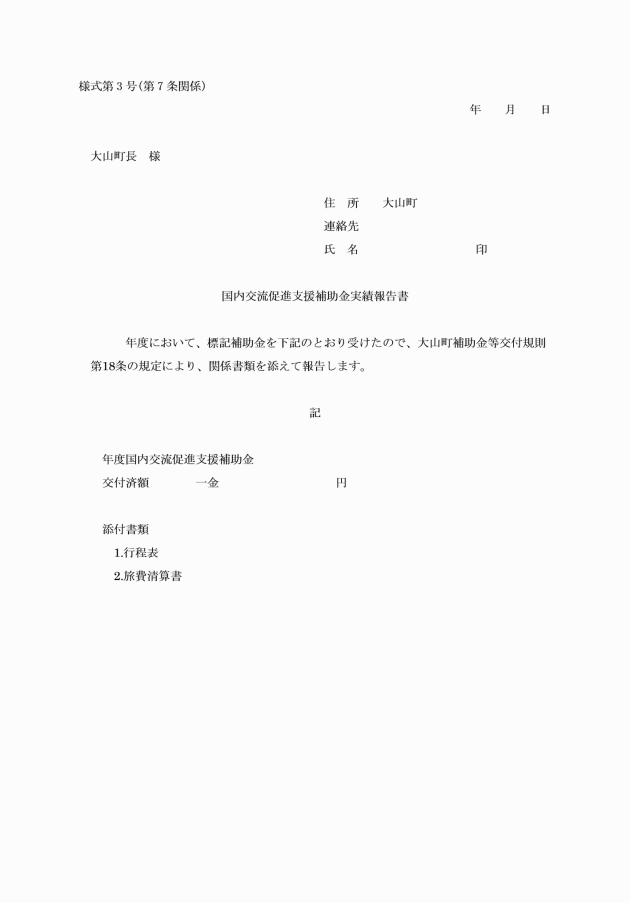 様式第３号(第７条関係)

年　　月　　日

大山町長　様

住　所　　大山町
連絡先
氏　名　　　　　　　　　　印

国内交流促進支援補助金実績報告書

年度において、標記補助金を下記のとおり受けたので、大山町補助金等交付規則第18条の規定により、関係書類を添えて報告します。

記

年度国内交流促進支援補助金
交付済額　　　　一金　　　　　　　　円

添付書類
1.行程表
2.旅費清算書